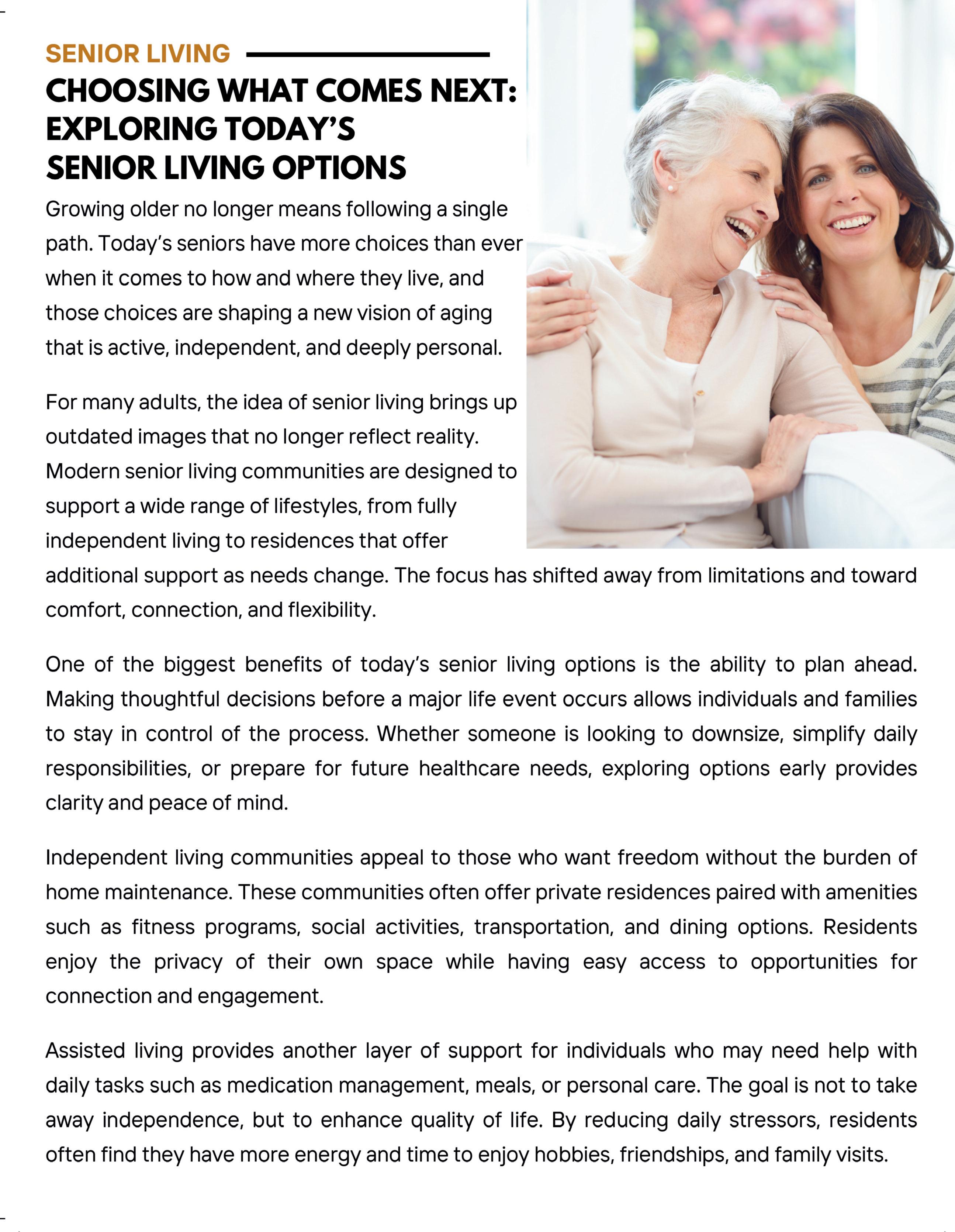 SENIOR LIVING

CHOOSING WHAT COMES NEXT: EXPLORING TODAY'S SENIOR LIVING OPTIONS

Growing older no longer means following a single path. Today's seniors have more choices than ever when it comes to how and where they live, and those choices are shaping a new vision of aging that is active, independent, and deeply personal.

For many adults, the idea of senior living brings up outdated images that no longer reflect reality. Modern senior living communities are designed to support a wide range of lifestyles, from fully independent living to residences that offer additional support as needs change. The focus has shifted away from limitations and toward comfort, connection, and flexibility.

One of the biggest benefits of today's senior living options is the ability to plan ahead. Making thoughtful decisions before a major life event occurs allows individuals and families to stay in control of the process. Whether someone is looking to downsize, simplify daily responsibilities, or prepare for future healthcare needs, exploring options early provides clarity and peace of mind.

Independent living communities appeal to those who want freedom without the burden of home maintenance. These communities often offer private residences paired with amenities such as fitness programs, social activities, transportation, and dining options. Residents enjoy the privacy of their own space while having easy access to opportunities for connection and engagement.

Assisted living provides another layer of support for individuals who may need help with daily tasks such as medication management, meals, or personal care. The goal is not to take away independence, but to enhance quality of life. By reducing daily stressors, residents often find they have more energy and time to enjoy hobbies, friendships, and family visits.